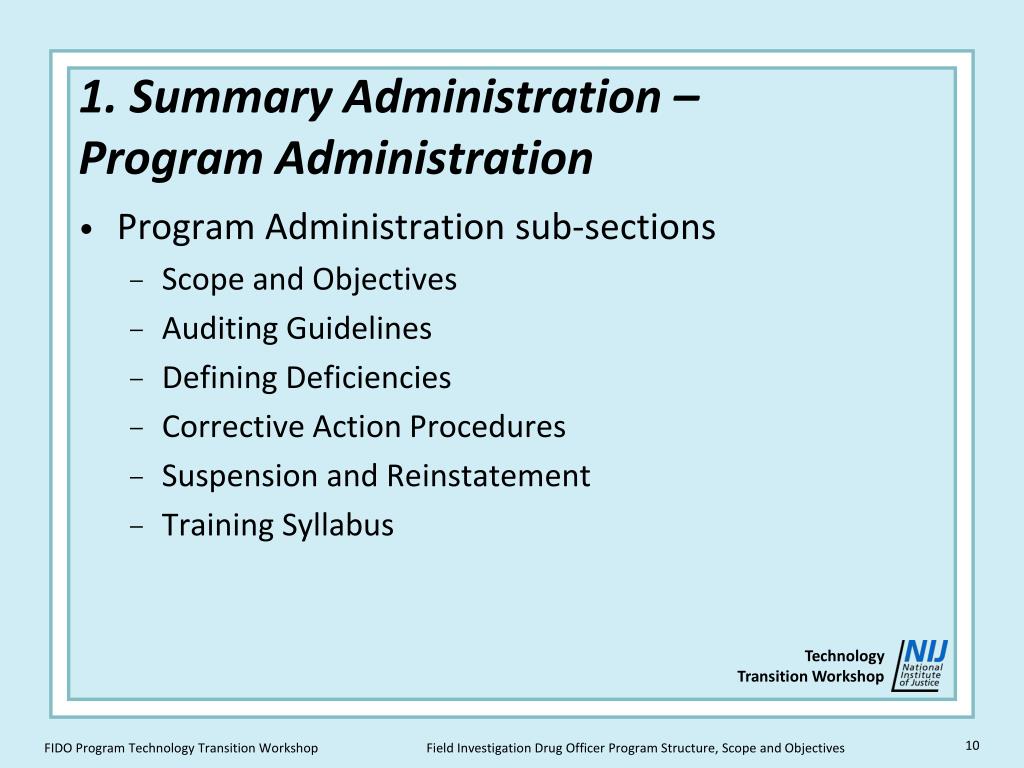 1. Summary Administration – Program Administration

• Program Administration sub-sections
– Scope and Objectives
– Auditing Guidelines
– Defining Deficiencies
– Corrective Action Procedures
– Suspension and Reinstatement
– Training Syllabus

Technology Transition Workshop

NIJ National Institute of Justice

FIDO Program Technology Transition Workshop

Field Investigation Drug Officer Program Structure, Scope and Objectives

10